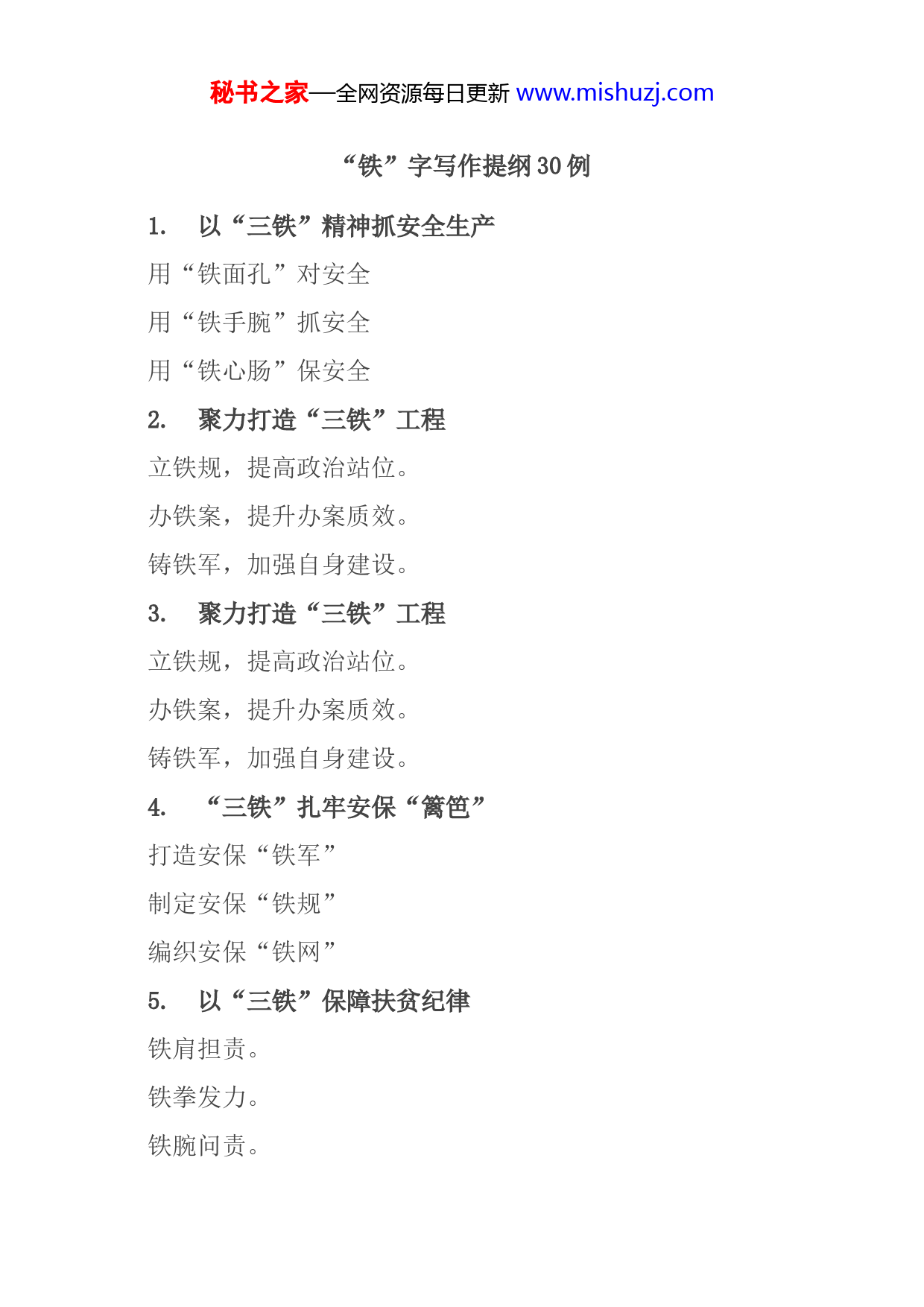 秘书之家—全网资源每日更新 www.mishuzj.com

“铁”字写作提纲 30 例

1. 以“三铁”精神抓安全生产

用“铁面孔”对安全

用“铁手腕”抓安全

用“铁心肠”保安全

2. 聚力打造“三铁”工程

立铁规，提高政治站位。

办铁案，提升办案质效。

铸铁军，加强自身建设。

3. 聚力打造“三铁”工程

立铁规，提高政治站位。

办铁案，提升办案质效。

铸铁军，加强自身建设。

4. “三铁”扎牢安保“篱笆”

打造安保“铁军”

制定安保“铁规”

编织安保“铁网”

5. 以“三铁”保障扶贫纪律

铁肩担责。

铁拳发力。

铁腕问责。